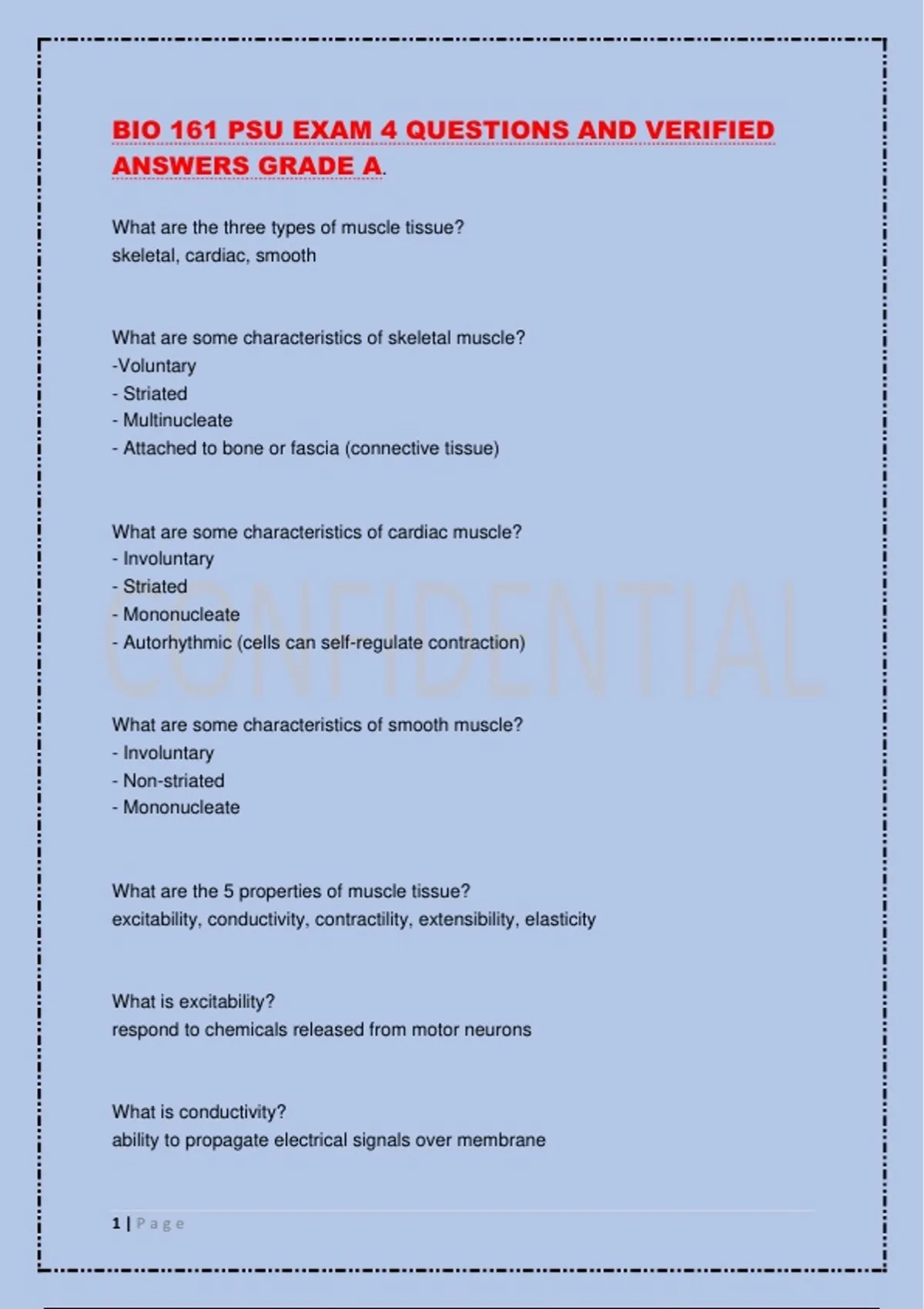 BIO 161 PSU EXAM 4 QUESTIONS AND VERIFIED ANSWERS GRADE A.

What are the three types of muscle tissue?
skeletal, cardiac, smooth

What are some characteristics of skeletal muscle?
-Voluntary
- Striated
- Multinucleate
- Attached to bone or fascia (connective tissue)

What are some characteristics of cardiac muscle?
- Involuntary
- Striated
- Mononucleate
- Autorhythmic (cells can self-regulate contraction)

CONFIDENTIAL

What are some characteristics of smooth muscle?
- Involuntary
- Non-striated
- Mononucleate

What are the 5 properties of muscle tissue?
excitability, conductivity, contractility, extensibility, elasticity

What is excitability?
respond to chemicals released from motor neurons

What is conductivity?
ability to propagate electrical signals over membrane

1 | Page